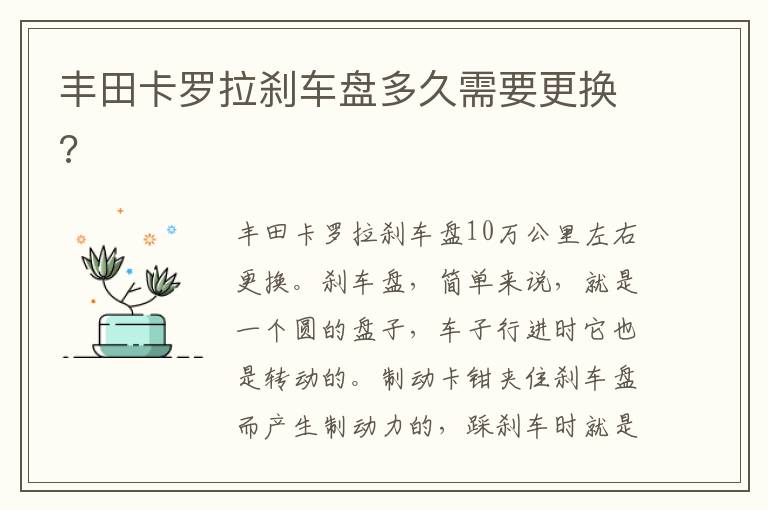 丰田卡罗拉刹车盘多久需要更换?

丰田卡罗拉刹车盘10万公里左右更换。刹车盘，简单来说，就是一个圆的盘子，车子行进时它也是转动的。制动卡钳夹住刹车盘而产生制动力的，踩刹车时就是